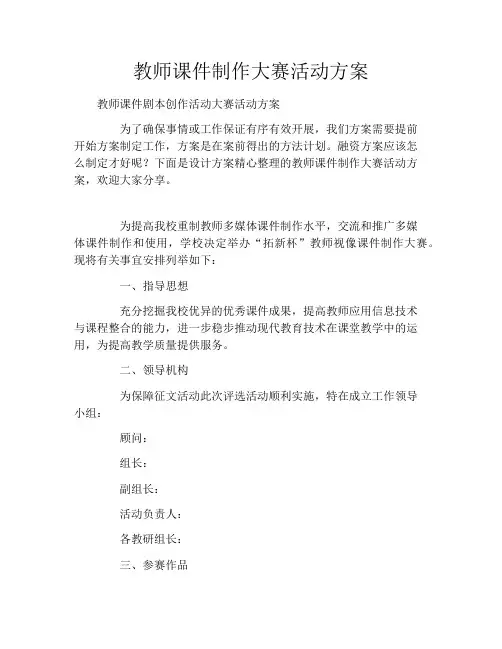 教师课件制作大赛活动方案

教师课件剧本创作活动大赛活动方案

为了确保事情或工作保证有序有效开展，我们方案需要提前开始方案制定工作，方案是在案前得出的方法计划。融资方案应该怎么制定才好呢？下面是设计方案精心整理的教师课件制作大赛活动方案，欢迎大家分享。

为提高我校重制教师多媒体课件制作水平，交流和推广多媒体课件制作和使用，学校决定举办“拓新杯”教师视像课件制作大赛。现将有关事宜安排列举如下：

一、指导思想

充分挖掘我校优异的优秀课件成果，提高教师应用信息技术与课程整合的能力，进一步稳步推动现代教育技术在课堂教学中的运用，为提高教学质量提供服务。

二、领导机构

为保障征文活动此次评选活动顺利实施，特在成立工作领导小组：

顾问：

组长：

副组长：

活动负责人：

各教研组长：

三、参赛作品